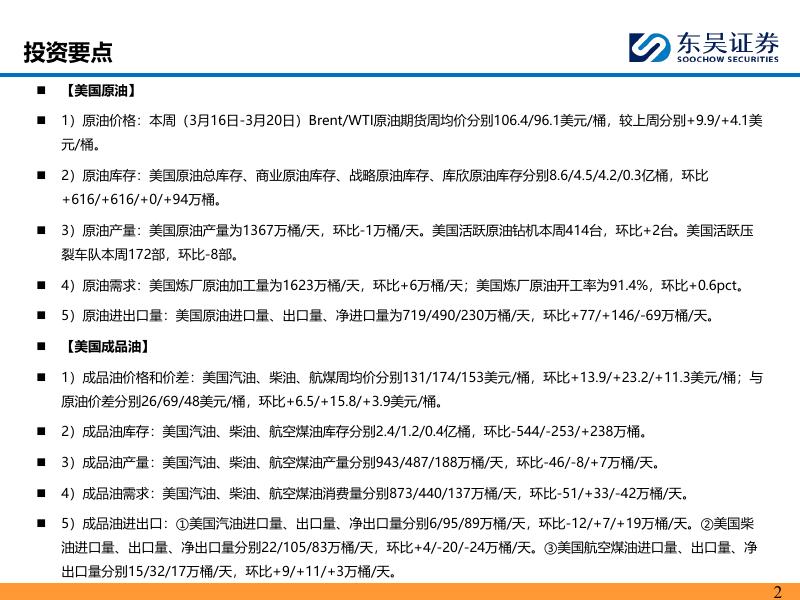 投资要点

东吴证券
SOOCHOW SECURITIES

■ 【美国原油】

■ 1）原油价格：本周（3月16日-3月20日）Brent/WTI原油期货周均价分别106.4/96.1美元/桶，较上周分别+9.9/+4.1美元/桶。

■ 2）原油库存：美国原油总库存、商业原油库存、战略原油库存、库欣原油库存分别8.6/4.5/4.2/0.3亿桶，环比+616/+616/+0/+94万桶。

■ 3）原油产量：美国原油产量为1367万桶/天，环比-1万桶/天。美国活跃原油钻机本周414台，环比+2台。美国活跃压裂车队本周172部，环比-8部。

■ 4）原油需求：美国炼厂原油加工量为1623万桶/天，环比+6万桶/天；美国炼厂原油开工率为91.4%，环比+0.6pct。

■ 5）原油进出口量：美国原油进口量、出口量、净进口量为719/490/230万桶/天，环比+77/+146/-69万桶/天。

■ 【美国成品油】

■ 1）成品油价格和价差：美国汽油、柴油、航煤周均价分别131/174/153美元/桶，环比+13.9/+23.2/+11.3美元/桶；与原油价差分别26/69/48美元/桶，环比+6.5/+15.8/+3.9美元/桶。

■ 2）成品油库存：美国汽油、柴油、航空煤油库存分别2.4/1.2/0.4亿桶，环比-544/-253/+238万桶。

■ 3）成品油产量：美国汽油、柴油、航空煤油产量分别943/487/188万桶/天，环比-46/-8/+7万桶/天。

■ 4）成品油需求：美国汽油、柴油、航空煤油消费量分别873/440/137万桶/天，环比-51/+33/-42万桶/天。

■ 5）成品油进出口：①美国汽油进口量、出口量、净出口量分别6/95/89万桶/天，环比-12/+7/+19万桶/天。②美国柴油进口量、出口量、净出口量分别22/105/83万桶/天，环比+4/-20/-24万桶/天。③美国航空煤油进口量、出口量、净出口量分别15/32/17万桶/天，环比+9/+11/+3万桶/天。

2